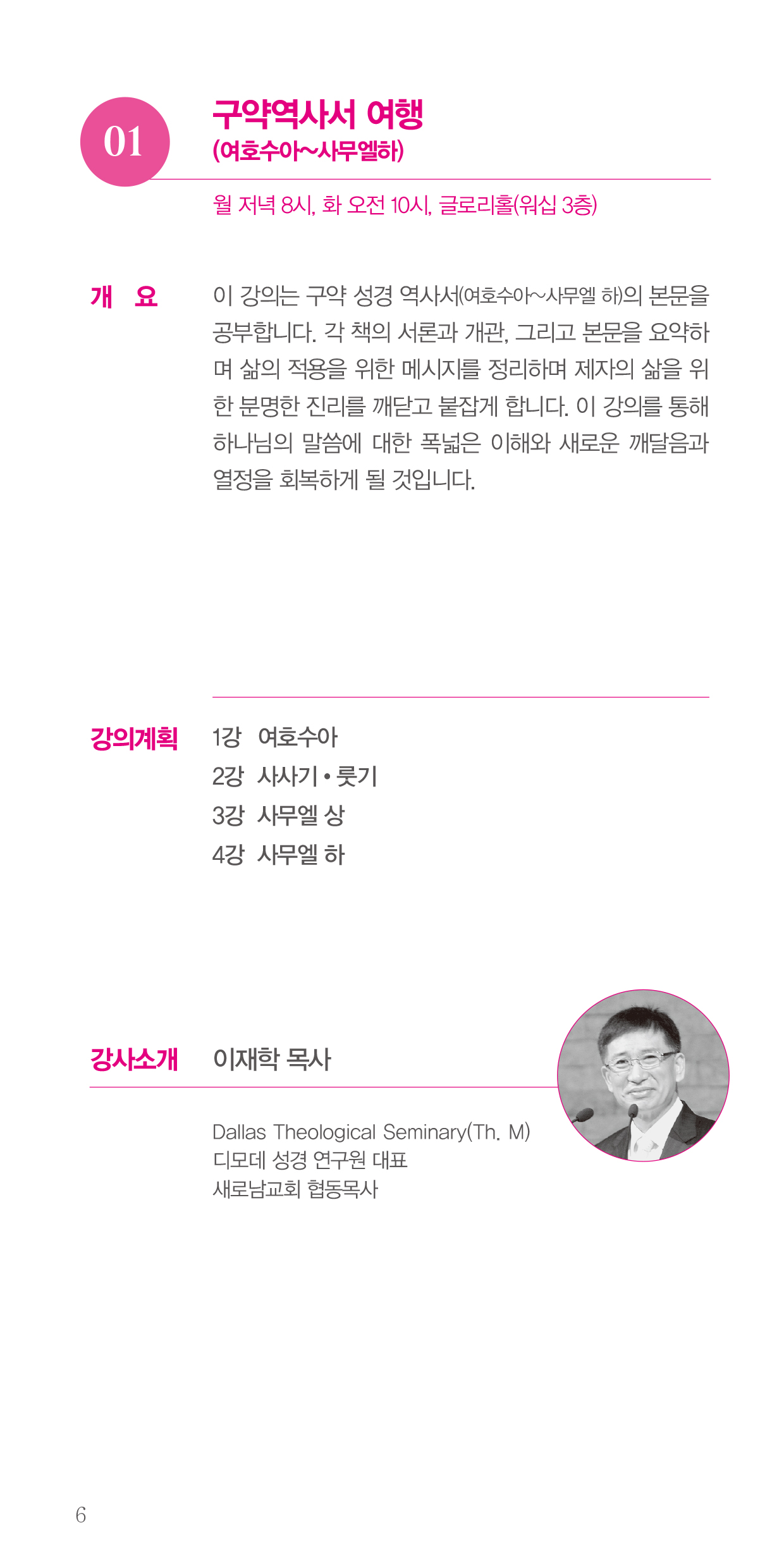 01

구약역사서 여행
(여호수아~사무엘하)

월 저녁 8시, 화 오전 10시, 글로리홀(워십 3층)

개 요

이 강의는 구약 성경 역사서(여호수아~사무엘 하)의 본문을 공부합니다. 각 책의 서론과 개관, 그리고 본문을 요약하며 삶의 적용을 위한 메시지를 정리하며 제자의 삶을 위한 분명한 진리를 깨닫고 붙잡게 합니다. 이 강의를 통해 하나님의 말씀에 대한 폭넓은 이해와 새로운 깨달음과 열정을 회복하게 될 것입니다.

강의계획

1강 여호수아
2강 사사기 • 룻기
3강 사무엘 상
4강 사무엘 하

강사소개

이재학 목사

Dallas Theological Seminary(Th. M)
디모데 성경 연구원 대표
새로남교회 협동목사

6